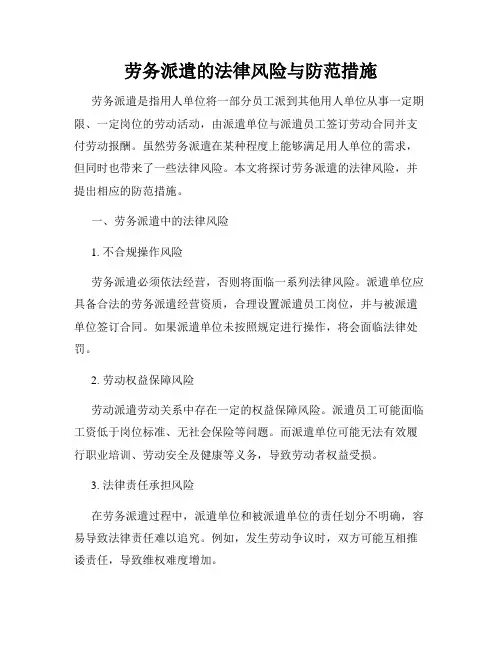 劳务派遣的法律风险与防范措施

劳务派遣是指用人单位将一部分员工派到其他用人单位从事一定期限、一定岗位的劳动活动，由派遣单位与派遣员工签订劳动合同并支付劳动报酬。虽然劳务派遣在某种程度上能够满足用人单位的需求，但同时也带来了一些法律风险。本文将探讨劳务派遣的法律风险，并提出相应的防范措施。

一、劳务派遣中的法律风险

1. 不合规操作风险

劳务派遣必须依法经营，否则将面临一系列法律风险。派遣单位应具备合法的劳务派遣经营资质，合理设置派遣员工岗位，并与被派遣单位签订合同。如果派遣单位未按照规定进行操作，将会面临法律处罚。

2. 劳动权益保障风险

劳动派遣劳动关系中存在一定的权益保障风险。派遣员工可能面临工资低于岗位标准、无社会保险等问题。而派遣单位可能无法有效履行职业培训、劳动安全及健康等义务，导致劳动者权益受损。

3. 法律责任承担风险

在劳务派遣过程中，派遣单位和被派遣单位的责任划分不明确，容易导致法律责任难以追究。例如，发生劳动争议时，双方可能互相推诿责任，导致维权难度增加。